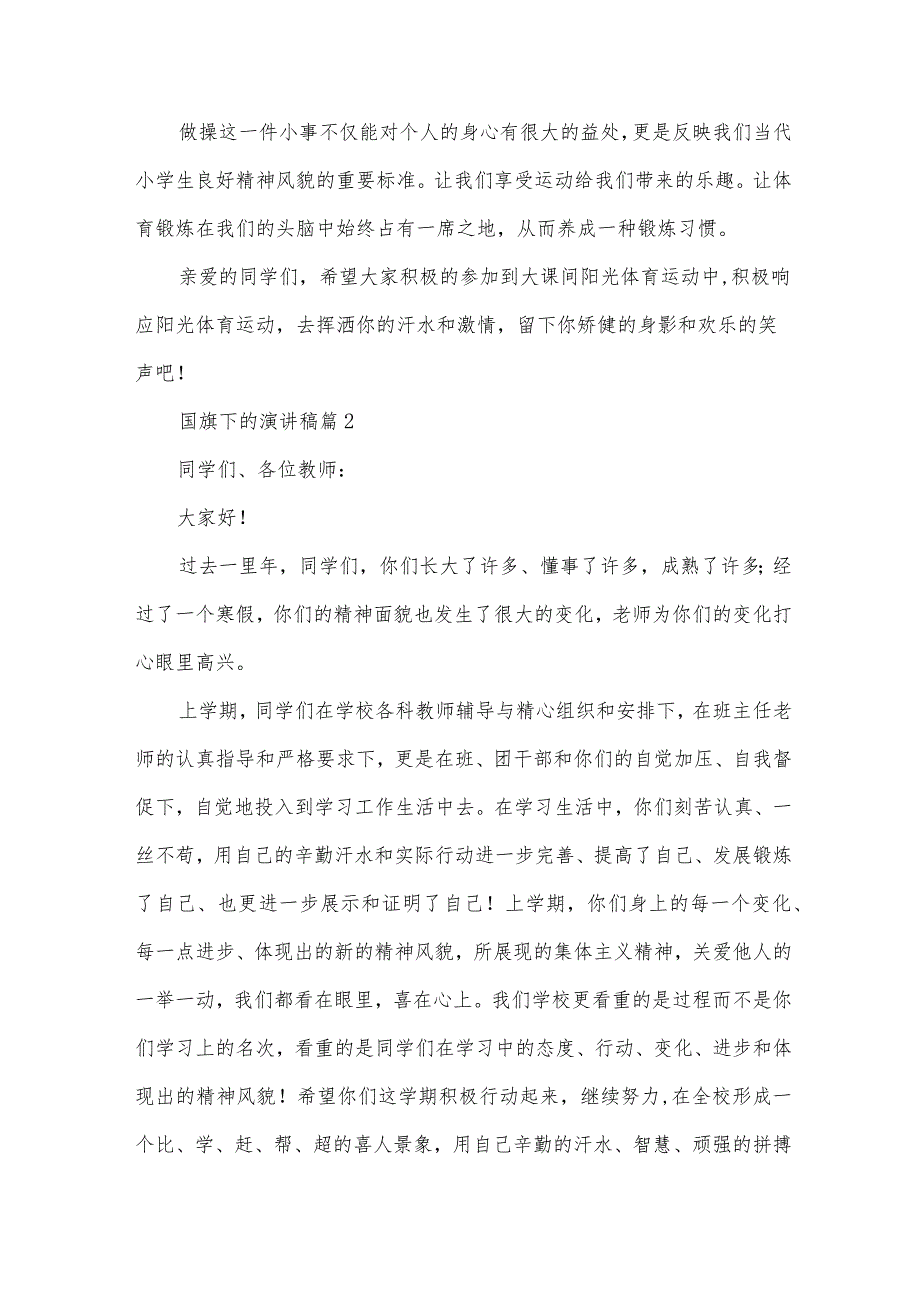 做操这一件小事不仅能对个人的身心有很大的益处，更是反映我们当代小学生良好精神风貌的重要标准。让我们享受运动给我们带来的乐趣。让体育锻炼在我们的头脑中始终占有一席之地，从而养成一种锻炼习惯。

亲爱的同学们，希望大家积极的参加到大课间阳光体育运动中，积极响应阳光体育运动，去挥洒你的汗水和激情，留下你矫健的身影和欢乐的笑声吧！

国旗下的演讲稿篇2

同学们、各位教师：

大家好！

过去一里年，同学们，你们长大了许多、懂事了许多，成熟了许多；经过了一个寒假，你们的精神面貌也发生了很大的变化，老师为你们的变化打心眼里高兴。

上学期，同学们在学校各科教师辅导与精心组织和安排下，在班主任老师的认真指导和严格要求下，更是在班、团干部和你们的自觉加压、自我督促下，自觉地投入到学习工作生活中去。在学习生活中，你们刻苦认真、一丝不苟，用自己的辛勤汗水和实际行动进一步完善、提高了自己、发展锻炼了自己、也更进一步展示和证明了自己！上学期，你们身上的每一个变化、每一点进步、体现出的新的精神风貌，所展现的集体主义精神，关爱他人的一举一动，我们都看在眼里，喜在心上。我们学校更看重的是过程而不是你们学习上的名次，看重的是同学们在学习中的态度、行动、变化、进步和体现出的精神风貌！希望你们这学期积极行动起来，继续努力，在全校形成一个比、学、赶、帮、超的喜人景象，用自己辛勤的汗水、智慧、顽强的拼搏